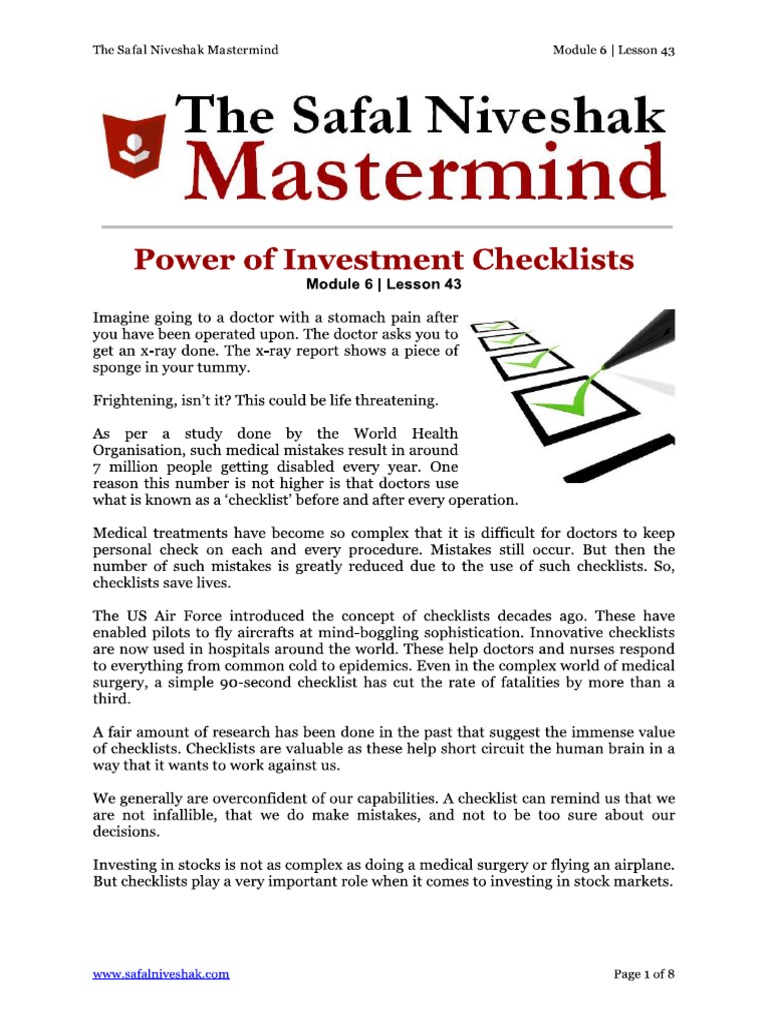 The Safal Niveshak Mastermind

Module 6 | Lesson 43

The Safal Niveshak Mastermind

Power of Investment Checklists

Module 6 | Lesson 43

Imagine going to a doctor with a stomach pain after you have been operated upon. The doctor asks you to get an x-ray done. The x-ray report shows a piece of sponge in your tummy.

Frightening, isn't it? This could be life threatening.

As per a study done by the World Health Organisation, such medical mistakes result in around 7 million people getting disabled every year. One reason this number is not higher is that doctors use what is known as a 'checklist' before and after every operation.

Medical treatments have become so complex that it is difficult for doctors to keep personal check on each and every procedure. Mistakes still occur. But then the number of such mistakes is greatly reduced due to the use of such checklists. So, checklists save lives.

The US Air Force introduced the concept of checklists decades ago. These have enabled pilots to fly aircrafts at mind-boggling sophistication. Innovative checklists are now used in hospitals around the world. These help doctors and nurses respond to everything from common cold to epidemics. Even in the complex world of medical surgery, a simple 90-second checklist has cut the rate of fatalities by more than a third.

A fair amount of research has been done in the past that suggest the immense value of checklists. Checklists are valuable as these help short circuit the human brain in a way that it wants to work against us.

We generally are overconfident of our capabilities. A checklist can remind us that we are not infallible, that we do make mistakes, and not to be too sure about our decisions.

Investing in stocks is not as complex as doing a medical surgery or flying an airplane. But checklists play a very important role when it comes to investing in stock markets.

www.safalniveshak.com

Page 1 of 8